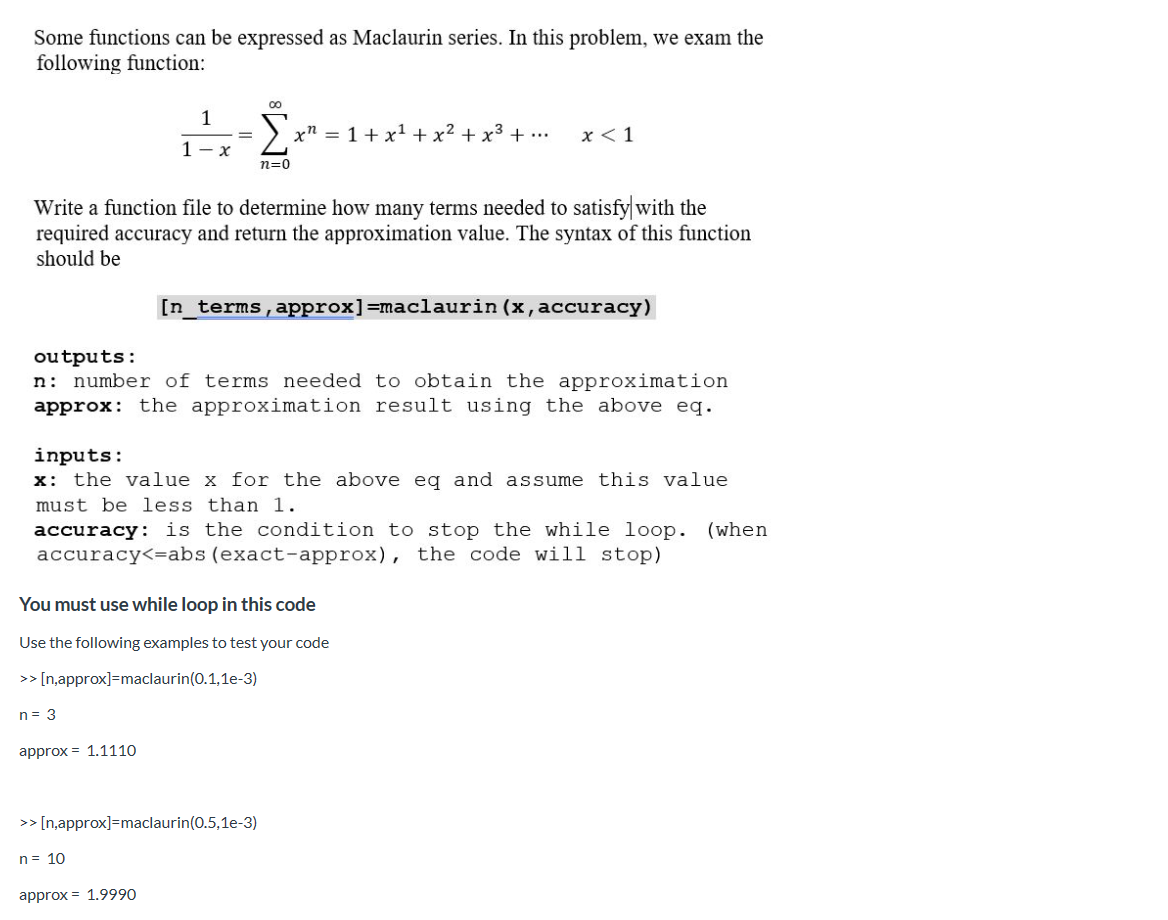 Some functions can be expressed as Maclaurin series. In this problem, we exam the following function:

$\frac{1}{1-x} = \sum_{n=0}^{\infty} x^n = 1 + x^1 + x^2 + x^3 + \cdots \quad x < 1$

Write a function file to determine how many terms needed to satisfy with the required accuracy and return the approximation value. The syntax of this function should be

[n_terms,approx]=maclaurin(x,accuracy)

outputs:
n: number of terms needed to obtain the approximation
approx: the approximation result using the above eq.

inputs:
x: the value x for the above eq and assume this value must be less than 1.
accuracy: is the condition to stop the while loop. (when accuracy<=abs(exact-approx), the code will stop)

You must use while loop in this code

Use the following examples to test your code

>> [n,approx]=maclaurin(0.1,1e-3)

n = 3

approx = 1.1110

>> [n,approx]=maclaurin(0.5,1e-3)

n = 10

approx = 1.9990